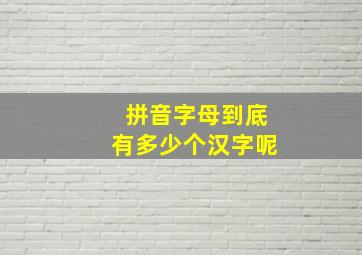 拼音字母到底
有多少个汉字呢